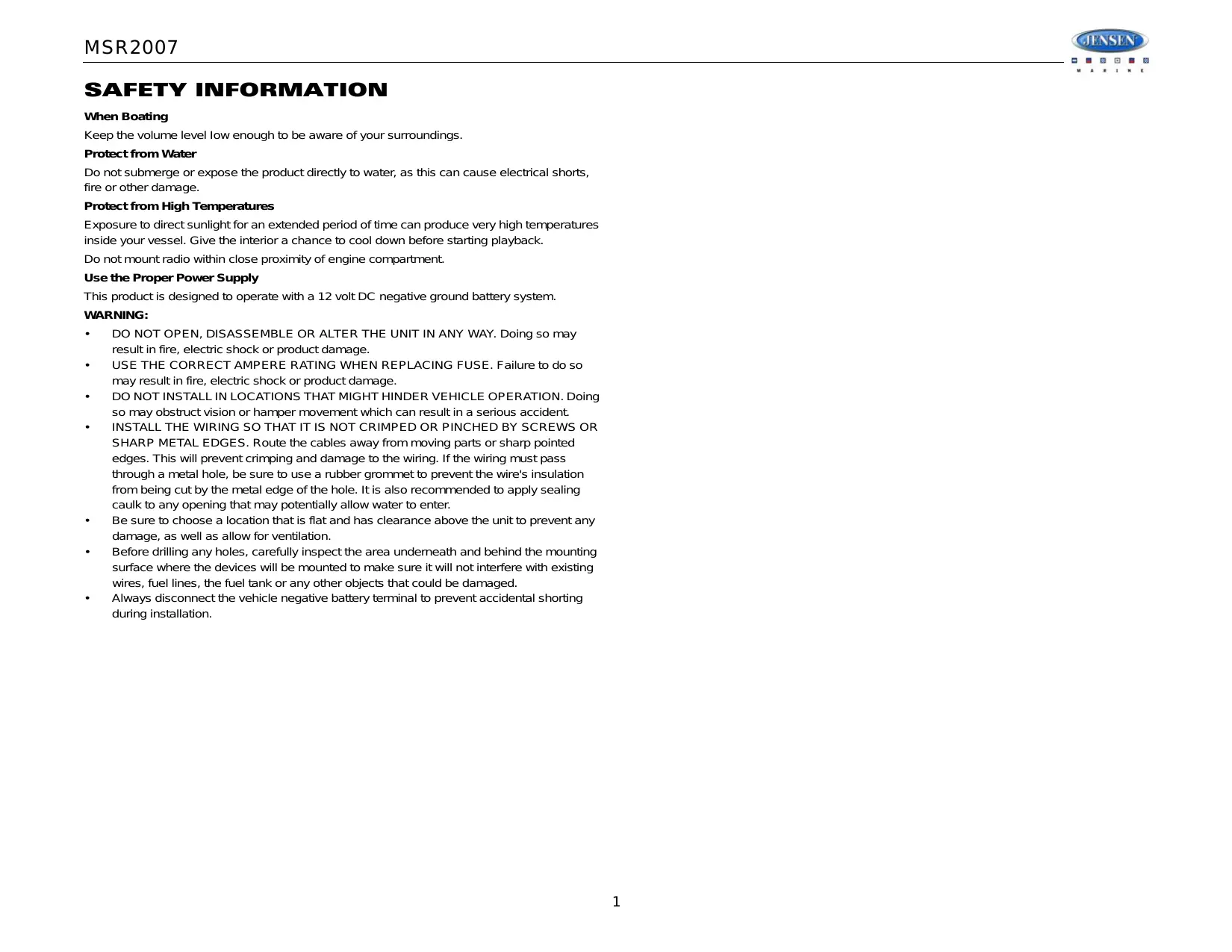 MSR2007

JENSEN
MARINE

SAFETY INFORMATION

When Boating

Keep the volume level low enough to be aware of your surroundings.

Protect from Water

Do not submerge or expose the product directly to water, as this can cause electrical shorts, fire or other damage.

Protect from High Temperatures

Exposure to direct sunlight for an extended period of time can produce very high temperatures inside your vessel. Give the interior a chance to cool down before starting playback.

Do not mount radio within close proximity of engine compartment.

Use the Proper Power Supply

This product is designed to operate with a 12 volt DC negative ground battery system.

WARNING:

• DO NOT OPEN, DISASSEMBLE OR ALTER THE UNIT IN ANY WAY. Doing so may result in fire, electric shock or product damage.
• USE THE CORRECT AMPERE RATING WHEN REPLACING FUSE. Failure to do so may result in fire, electric shock or product damage.
• DO NOT INSTALL IN LOCATIONS THAT MIGHT HINDER VEHICLE OPERATION. Doing so may obstruct vision or hamper movement which can result in a serious accident.
• INSTALL THE WIRING SO THAT IT IS NOT CRIMPED OR PINCHED BY SCREWS OR SHARP METAL EDGES. Route the cables away from moving parts or sharp pointed edges. This will prevent crimping and damage to the wiring. If the wiring must pass through a metal hole, be sure to use a rubber grommet to prevent the wire's insulation from being cut by the metal edge of the hole. It is also recommended to apply sealing caulk to any opening that may potentially allow water to enter.
• Be sure to choose a location that is flat and has clearance above the unit to prevent any damage, as well as allow for ventilation.
• Before drilling any holes, carefully inspect the area underneath and behind the mounting surface where the devices will be mounted to make sure it will not interfere with existing wires, fuel lines, the fuel tank or any other objects that could be damaged.
• Always disconnect the vehicle negative battery terminal to prevent accidental shorting during installation.

1